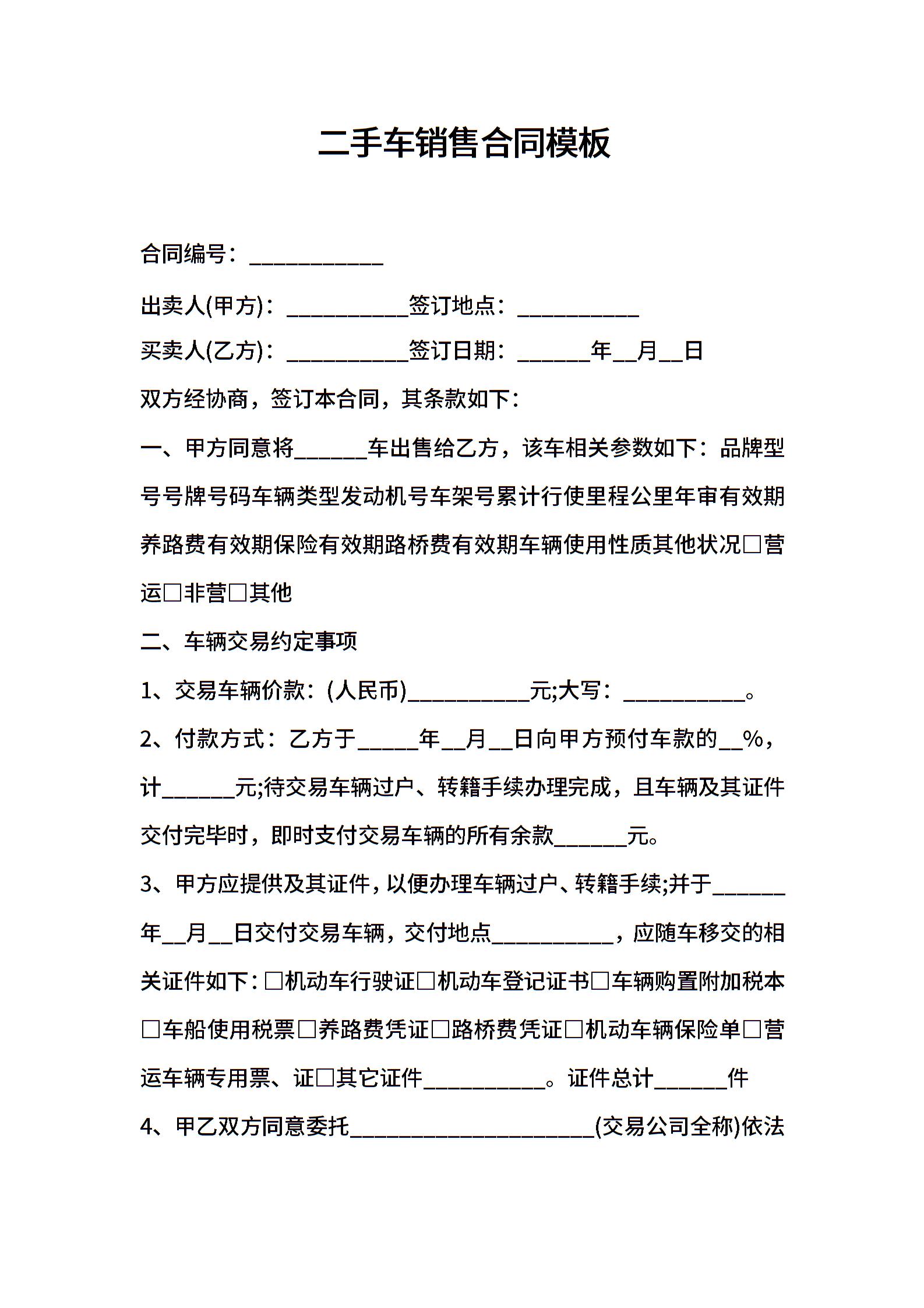 二手车销售合同模板

合同编号：___________

出卖人(甲方)：__________签订地点：__________

买卖人(乙方)：__________签订日期：______年__月__日

双方经协商，签订本合同，其条款如下：

一、甲方同意将______车出售给乙方，该车相关参数如下：品牌型号号牌号码车辆类型发动机号车架号累计行使里程公里年审有效期养路费有效期保险有效期路桥费有效期车辆使用性质其他状况□营运□非营□其他

二、车辆交易约定事项

1、交易车辆价款：(人民币)__________元;大写：__________。

2、付款方式：乙方于_____年__月__日向甲方预付车款的__%，计______元;待交易车辆过户、转籍手续办理完成，且车辆及其证件交付完毕时，即时支付交易车辆的所有余款______元。

3、甲方应提供及其证件，以便办理车辆过户、转籍手续;并于______年__月__日交付交易车辆，交付地点__________，应随车移交的相关证件如下：□机动车行驶证□机动车登记证书□车辆购置附加税本□车船使用税票□养路费凭证□路桥费凭证□机动车辆保险单□营运车辆专用票、证□其它证件__________。证件总计______件

4、甲乙双方同意委托____________________(交易公司全称)依法